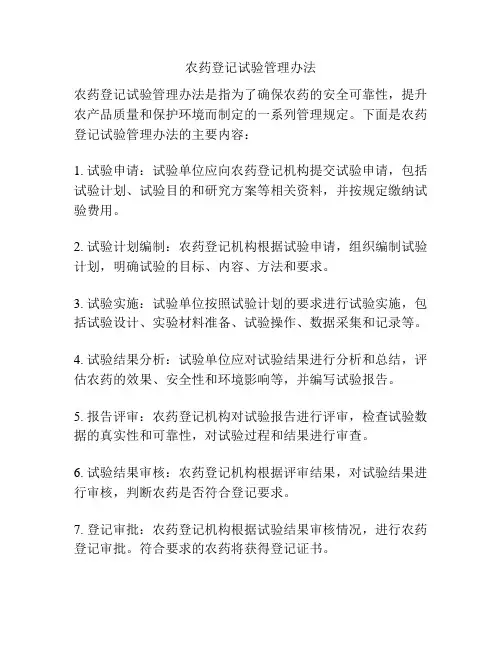 农药登记试验管理办法

农药登记试验管理办法是指为了确保农药的安全可靠性，提升农产品质量和保护环境而制定的一系列管理规定。下面是农药登记试验管理办法的主要内容：

1. 试验申请：试验单位应向农药登记机构提交试验申请，包括试验计划、试验目的和研究方案等相关资料，并按规定缴纳试验费用。

2. 试验计划编制：农药登记机构根据试验申请，组织编制试验计划，明确试验的目标、内容、方法和要求。

3. 试验实施：试验单位按照试验计划的要求进行试验实施，包括试验设计、实验材料准备、试验操作、数据采集和记录等。

4. 试验结果分析：试验单位应对试验结果进行分析和总结，评估农药的效果、安全性和环境影响等，并编写试验报告。

5. 报告评审：农药登记机构对试验报告进行评审，检查试验数据的真实性和可靠性，对试验过程和结果进行审查。

6. 试验结果审核：农药登记机构根据评审结果，对试验结果进行审核，判断农药是否符合登记要求。

7. 登记审批：农药登记机构根据试验结果审核情况，进行农药登记审批。符合要求的农药将获得登记证书。